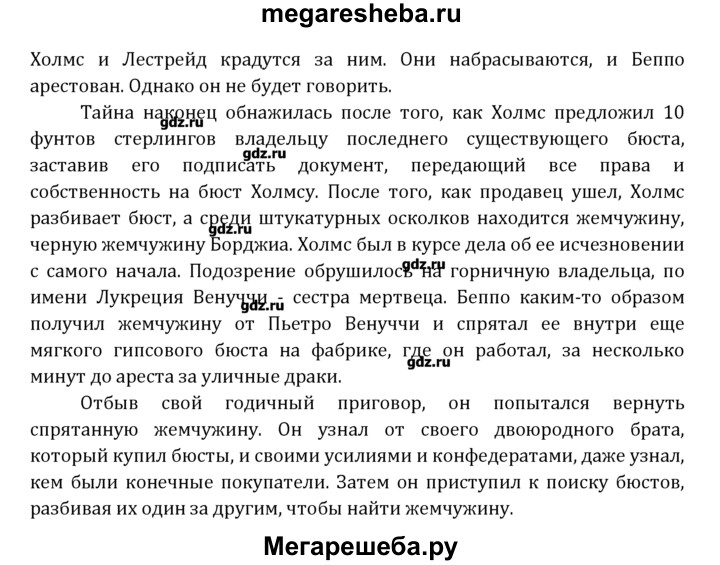 megaresheba.ru

Холмс и Лестрейд крадутся за ним. Они набрасываются, и Беппо арестован. Однако он не будет говорить.

Тайна наконец обнажилась после того, как Холмс предложил 10 фунтов стерлингов владельцу последнего существующего бюста, заставив его подписать документ, передающий все права и собственность на бюст Холмсу. После того, как продавец ушел, Холмс разбивает бюст, а среди штукатурных осколков находится жемчужину, черную жемчужину Борджиа. Холмс был в курсе дела об ее исчезновении с самого начала. Подозрение обрушилось на горничную владельца, по имени Лукреция Венуччи - сестра мертвеца. Беппо каким-то образом получил жемчужину от Пьетро Венуччи и спрятал ее внутри еще мягкого гипсового бюста на фабрике, где он работал, за несколько минут до ареста за уличные драки.

Отбыв свой годичный приговор, он попытался вернуть спрятанную жемчужину. Он узнал от своего двоюродного брата, который купил бюсты, и своими усилиями и конфедератами, даже узнал, кем были конечные покупатели. Затем он приступил к поиску бюстов, разбивая их один за другим, чтобы найти жемчужину.

gdz.ru gdz.ru gdz.ru gdz.ru gdz.ru gdz.ru

Мегарешеба.ру